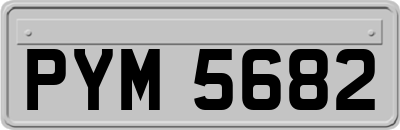 PYM 5682